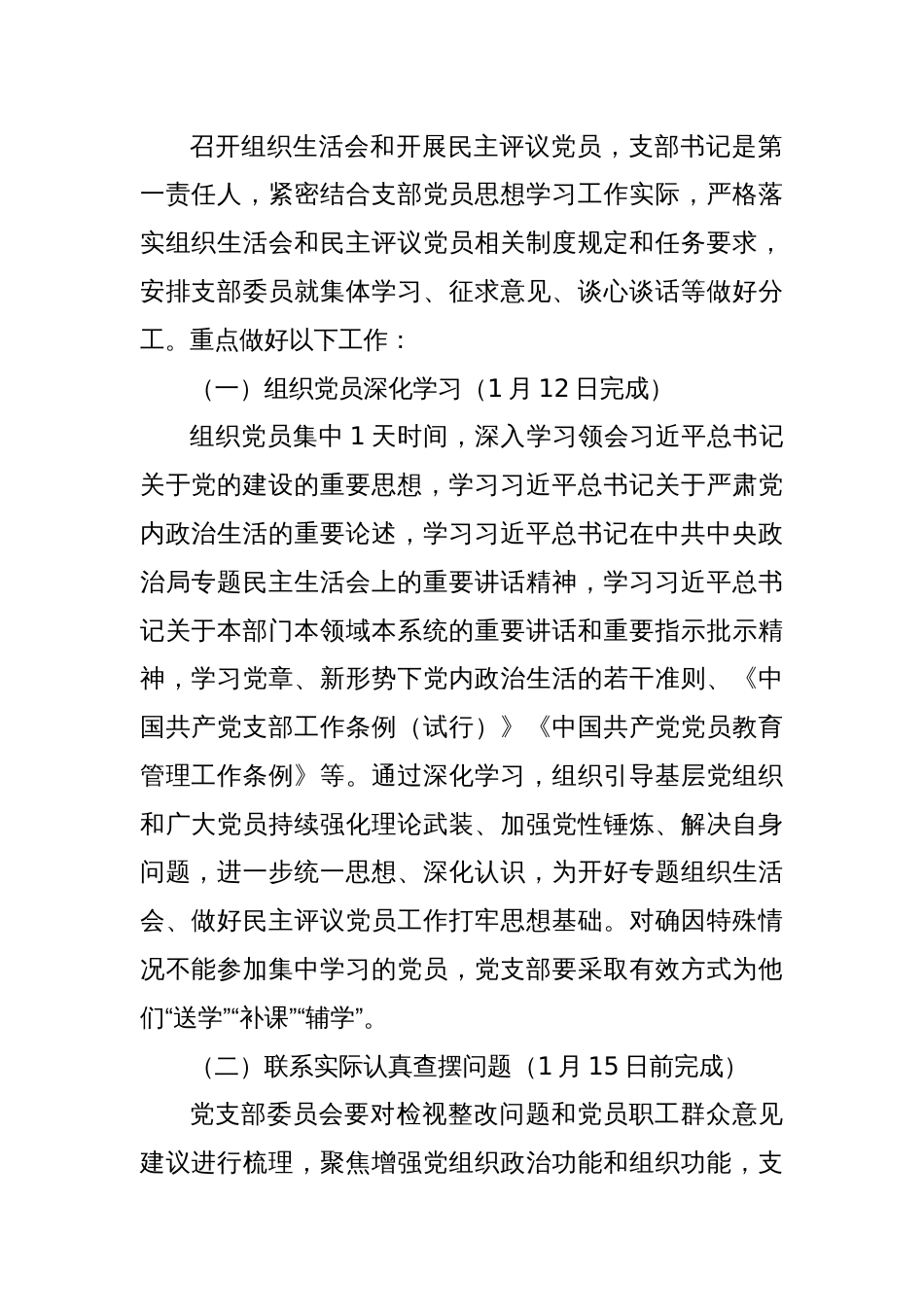 召开组织生活会和开展民主评议党员，支部书记是第一责任人，紧密结合支部党员思想学习工作实际，严格落实组织生活会和民主评议党员相关制度规定和任务要求，安排支部委员就集体学习、征求意见、谈心谈话等做好分工。重点做好以下工作：

（一）组织党员深化学习（1 月 12 日完成）

组织党员集中 1 天时间，深入学习领会习近平总书记关于党的建设的重要思想，学习习近平总书记关于严肃党内政治生活的重要论述，学习习近平总书记在中共中央政治局专题民主生活会上的重要讲话精神，学习习近平总书记关于本部门本领域本系统的重要讲话和重要指示批示精神，学习党章、新形势下党内政治生活的若干准则、《中国共产党支部工作条例（试行）》《中国共产党党员教育管理工作条例》等。通过深化学习，组织引导基层党组织和广大党员持续强化理论武装、加强党性锤炼、解决自身问题，进一步统一思想、深化认识，为开好专题组织生活会、做好民主评议党员工作打牢思想基础。对确因特殊情况不能参加集中学习的党员，党支部要采取有效方式为他们“送学”“补课”“辅学”。

（二）联系实际认真查摆问题（1 月 15 日前完成）

党支部委员会要对检视整改问题和党员职工群众意见建议进行梳理，聚焦增强党组织政治功能和组织功能，支